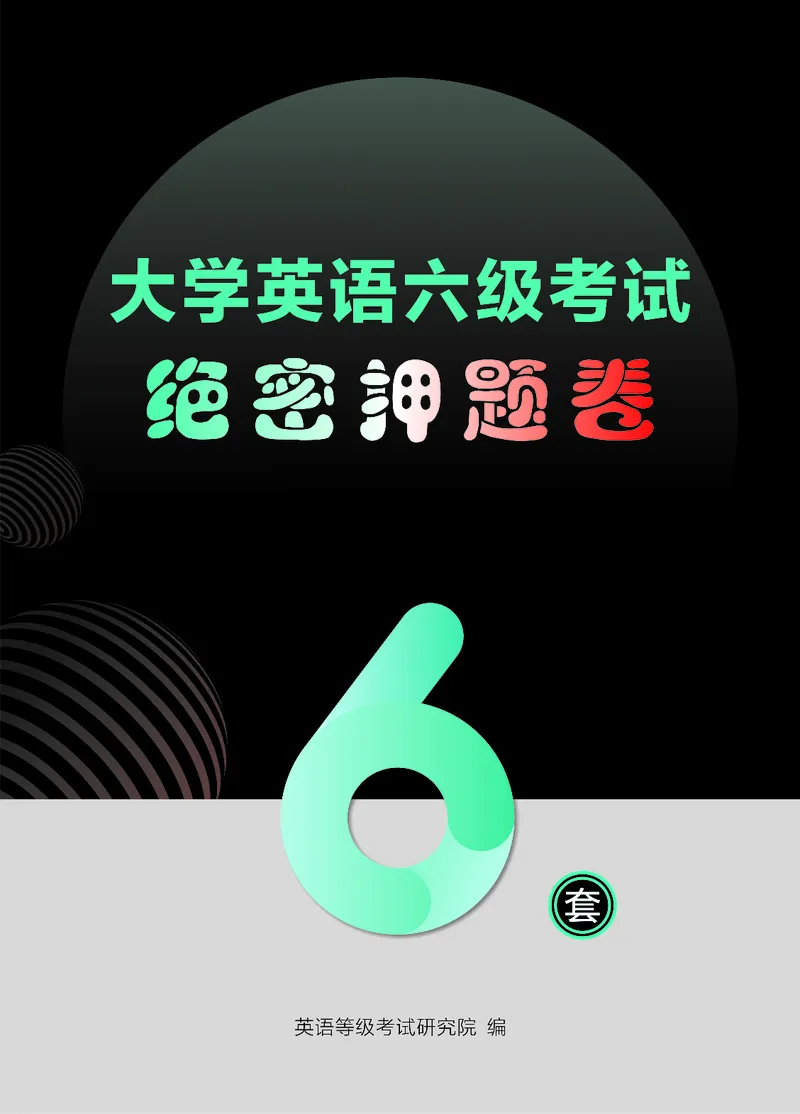 大学英语六级考试
绝密押题卷

6
套

英语等级考试研究院 编